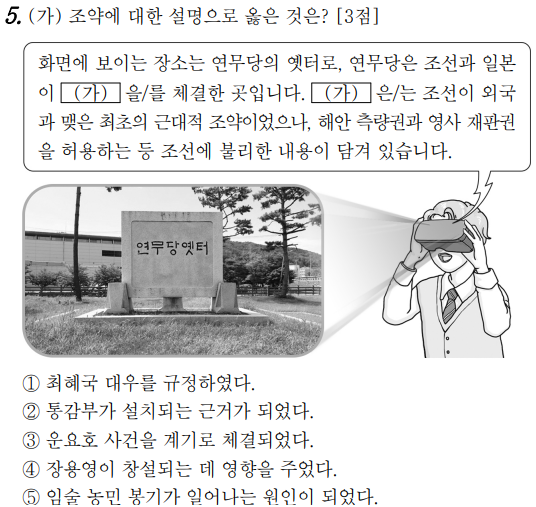 5. (가) 조약에 대한 설명으로 옳은 것은? [3점]

화면에 보이는 장소는 연무당의 옛터로, 연무당은 조선과 일본이 (가) 을/를 체결한 곳입니다. (가) 은/는 조선이 외국과 맺은 최초의 근대적 조약이었으나, 해안 측량권과 영사 재판권을 허용하는 등 조선에 불리한 내용이 담겨 있습니다.

연무당옛터

① 최혜국 대우를 규정하였다.
② 통감부가 설치되는 근거가 되었다.
③ 운요호 사건을 계기로 체결되었다.
④ 장용영이 창설되는 데 영향을 주었다.
⑤ 임술 농민 봉기가 일어나는 원인이 되었다.